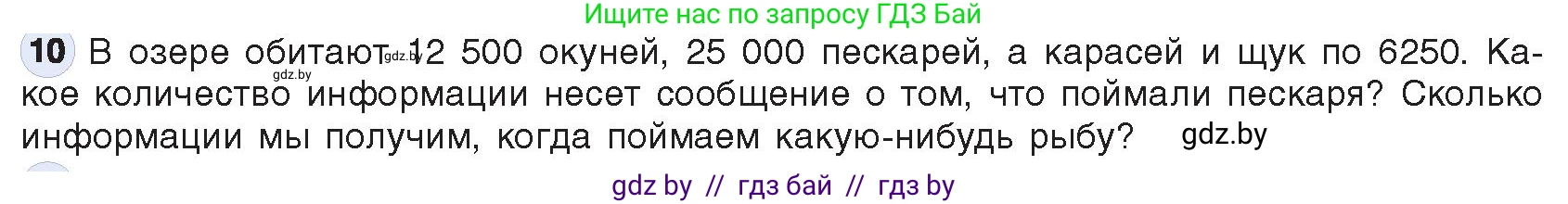 Ищите нас по запросу ГДЗ Бай

10 В озере обитают 12 500 окуней, 25 000 пескарей, а карасей и щук по 6250. Какое количество информации несет сообщение о том, что поймали пескаря? Сколько информации мы получим, когда поймаем какую-нибудь рыбу?

gdz.by gdz.by gdz.by

gdz by // гдз бай // гдз by